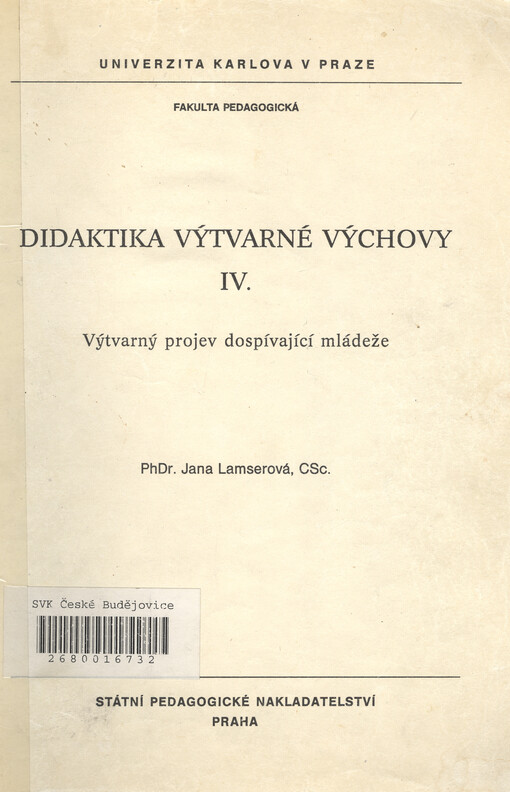 UNIVERZITA KARLOVA V PRAZE

FAKULTA PEDAGOGICKÁ

DIDAKTIKA VÝTVARNÉ VÝCHOVY
IV.

Výtvarný projev dospívající mládeže

PhDr. Jana Lamserová, CSc.

SVK České Budějovice
2680016732

STÁTNÍ PEDAGOGICKÉ NAKLADATELSTVÍ
PRAHA